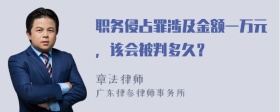 职务侵占罪涉及金额一万元，该会被判多久？

章法律师
广东律参律师事务所